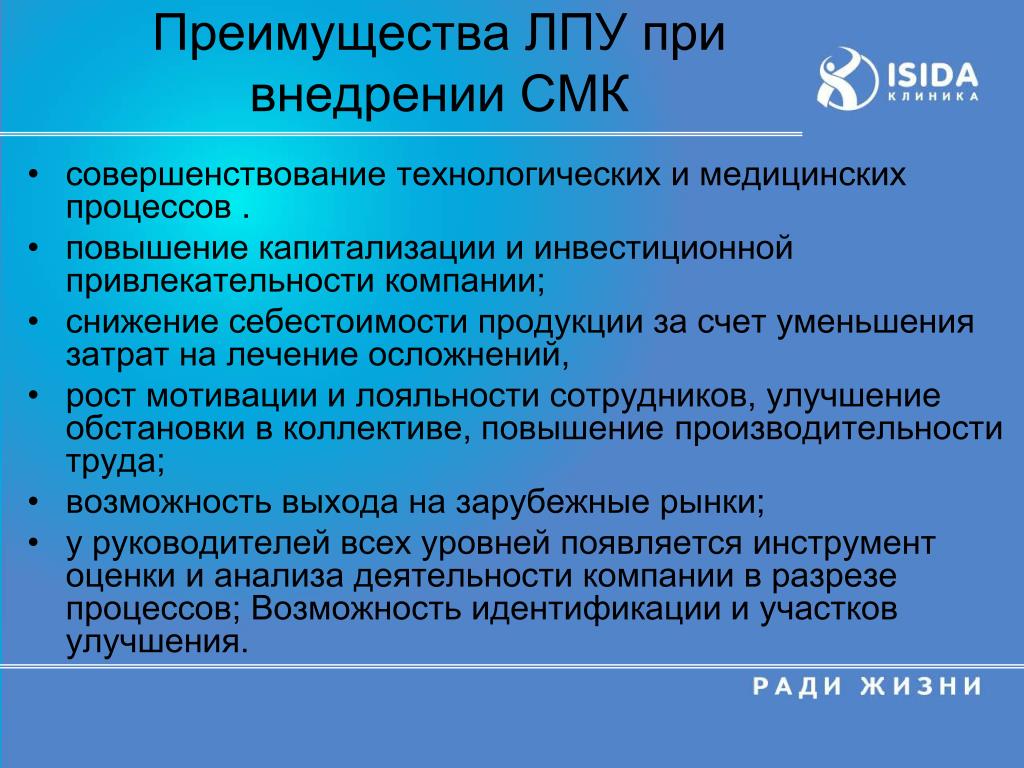 Преимущества ЛПУ при внедрении СМК

ISIDA
КЛИНИКА

• совершенствование технологических и медицинских процессов .
• повышение капитализации и инвестиционной привлекательности компании;
• снижение себестоимости продукции за счет уменьшения затрат на лечение осложнений,
• рост мотивации и лояльности сотрудников, улучшение обстановки в коллективе, повышение производительности труда;
• возможность выхода на зарубежные рынки;
• у руководителей всех уровней появляется инструмент оценки и анализа деятельности компании в разрезе процессов; Возможность идентификации и участков улучшения.

РАДИ ЖИЗНИ